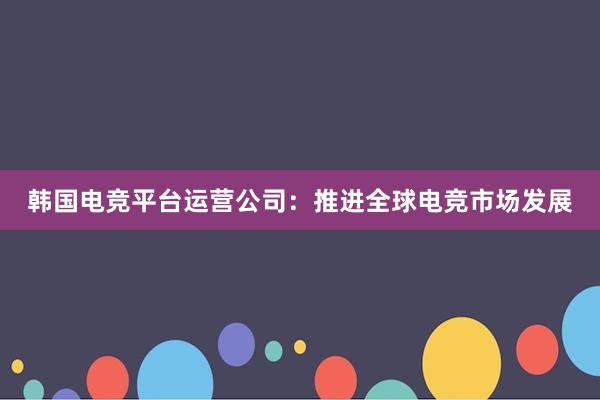 韩国电竞平台运营公司：推进全球电竞市场发展